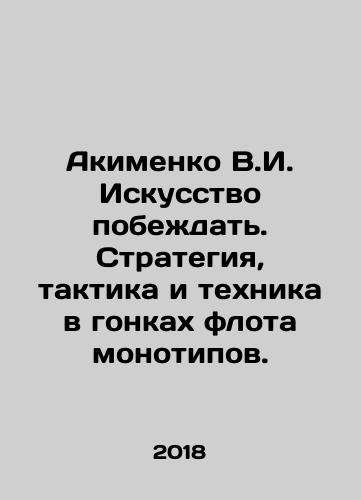 Акименко В.И. Искусство побеждать. Стратегия, тактика и техника в гонках флота монотипов.

2018